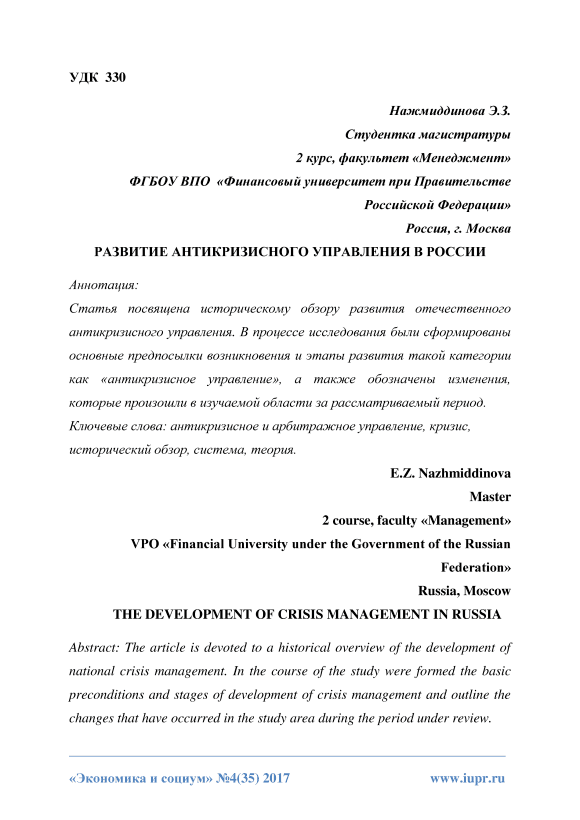 УДК 330

Нажмиддинова Э.З.
Студентка магистратуры
2 курс, факультет «Менеджмент»
ФГБОУ ВПО «Финансовый университет при Правительстве Российской Федерации»
Россия, г. Москва

РАЗВИТИЕ АНТИКРИЗИСНОГО УПРАВЛЕНИЯ В РОССИИ

Аннотация:
Статья посвящена историческому обзору развития отечественного антикризисного управления. В процессе исследования были сформированы основные предпосылки возникновения и этапы развития такой категории как «антикризисное управление», а также обозначены изменения, которые произошли в изучаемой области за рассматриваемый период.
Ключевые слова: антикризисное и арбитражное управление, кризис, исторический обзор, система, теория.

E.Z. Nazhmiddinova
Master
2 course, faculty «Management»
VPO «Financial University under the Government of the Russian Federation»
Russia, Moscow

THE DEVELOPMENT OF CRISIS MANAGEMENT IN RUSSIA

Abstract: The article is devoted to a historical overview of the development of national crisis management. In the course of the study were formed the basic preconditions and stages of development of crisis management and outline the changes that have occurred in the study area during the period under review.

«Экономика и социум» №4(35) 2017 www.iupr.ru